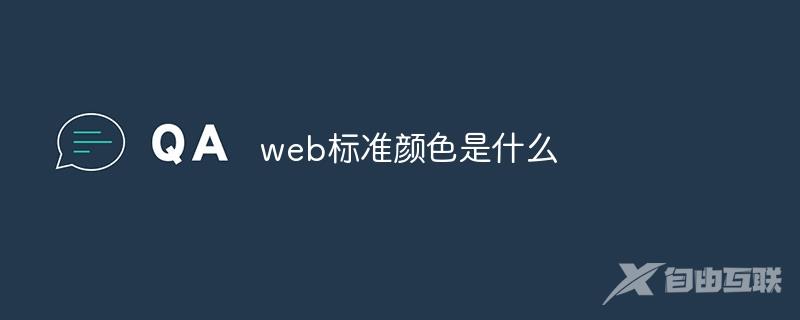 QA web标准颜色是什么

自由互联